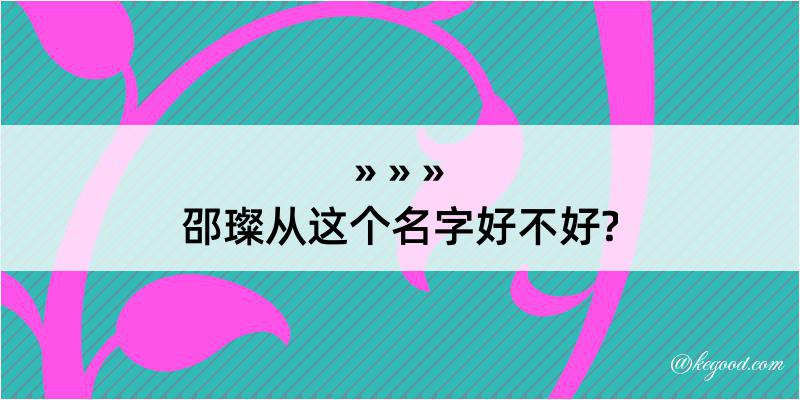 » » »
邵璨从这个名字好不好?

@kegood.com